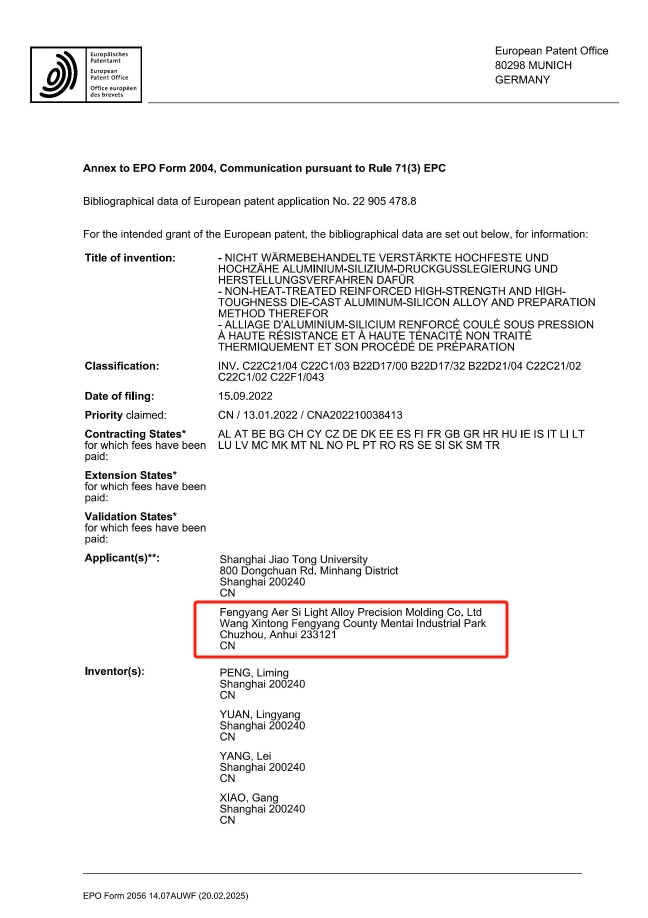 Europäisches Patentamt
European Patent Office
Office européen des brevets

European Patent Office
80298 MUNICH
GERMANY

Annex to EPO Form 2004, Communication pursuant to Rule 71(3) EPC

Bibliographical data of European patent application No. 22 905 478.8

For the intended grant of the European patent, the bibliographical data are set out below, for information:

Title of invention: - NICHT WÄRMEBEHANDELTE VERSTÄRKTE HOCHFESTE UND HOCHZÄHE ALUMINIUM-SILIZIUM-DRUCKGUSSLEGIERUNG UND HERSTELLUNGSVERFAHREN DAFÜR
- NON-HEAT-TREATED REINFORCED HIGH-STRENGTH AND HIGH-TOUGHNESS DIE-CAST ALUMINUM-SILICON ALLOY AND PREPARATION METHOD THEREFOR
- ALLIAGE D'ALUMINIUM-SILICIUM RENFORCÉ COULÉ SOUS PRESSION À HAUTE RÉSISTANCE ET À HAUTE TÉNACITÉ NON TRAITÉ THERMIQUEMENT ET SON PROCÉDÉ DE PRÉPARATION

Classification: INV. C22C21/04 C22C1/03 B22D17/00 B22D17/32 B22D21/04 C22C21/02 C22C1/02 C22F1/043

Date of filing: 15.09.2022

Priority claimed: CN / 13.01.2022 / CNA202210038413

Contracting States* for which fees have been paid: AL AT BE BG CH CY CZ DE DK EE ES FI FR GB GR HR HU IE IS IT LI LT LU LV MC MK MT NL NO PL PT RO RS SE SI SK SM TR

Extension States* for which fees have been paid:

Validation States* for which fees have been paid:

Applicant(s)**: Shanghai Jiao Tong University
800 Dongchuan Rd. Minhang District
Shanghai 200240
CN

Fengyang Aer Si Light Alloy Precision Molding Co. Ltd
Wang Xintong Fengyang County Mentai Industrial Park
Chuzhou, Anhui 233121
CN

Inventor(s): PENG, Liming
Shanghai 200240
CN

YUAN, Lingyang
Shanghai 200240
CN

YANG, Lei
Shanghai 200240
CN

XIAO, Gang
Shanghai 200240
CN

EPO Form 2056 14.07AUWF (20.02.2025)